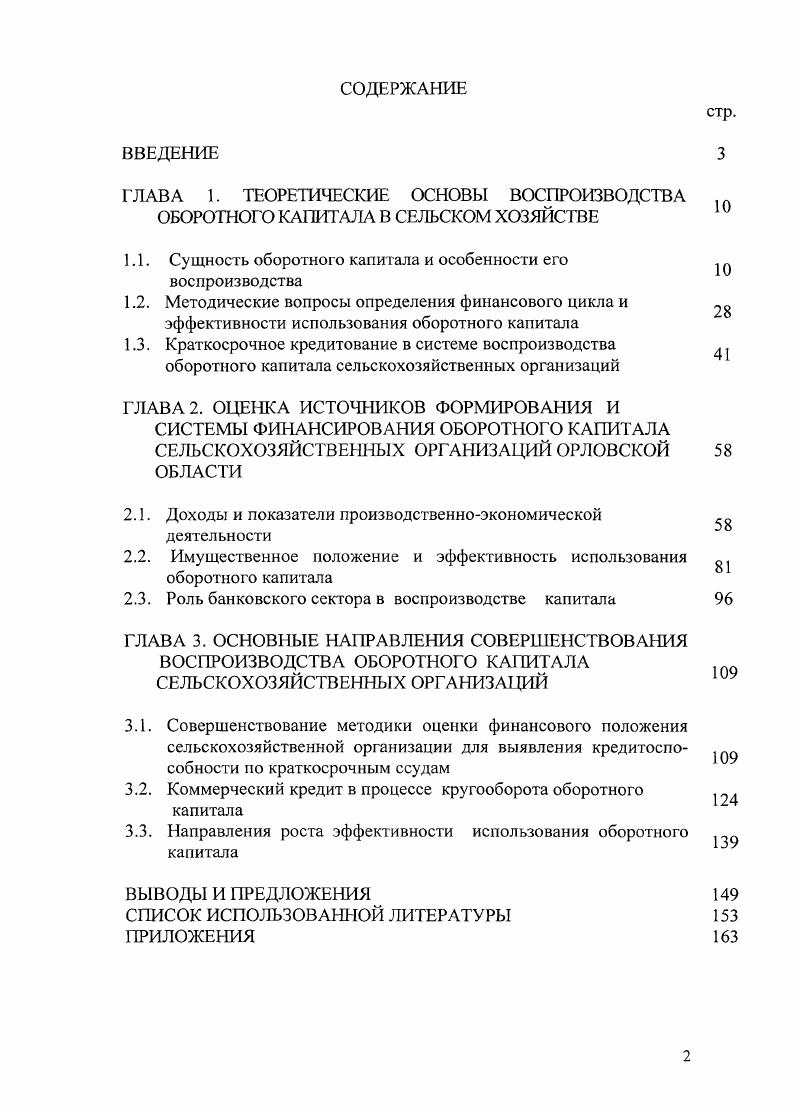 СОДЕРЖАНИЕ

стр.

ВВЕДЕНИЕ 3

ГЛАВА 1. ТЕОРЕТИЧЕСКИЕ ОСНОВЫ ВОСПРОИЗВОДСТВА ОБОРОТНОГО КАПИТАЛА В СЕЛЬСКОМ ХОЗЯЙСТВЕ 10

1.1. Сущность оборотного капитала и особенности его воспроизводства 10
1.2. Методические вопросы определения финансового цикла и эффективности использования оборотного капитала 28
1.3. Краткосрочное кредитование в системе воспроизводства оборотного капитала сельскохозяйственных организаций 41

ГЛАВА 2. ОЦЕНКА ИСТОЧНИКОВ ФОРМИРОВАНИЯ И СИСТЕМЫ ФИНАНСИРОВАНИЯ ОБОРОТНОГО КАПИТАЛА СЕЛЬСКОХОЗЯЙСТВЕННЫХ ОРГАНИЗАЦИЙ ОРЛОВСКОЙ ОБЛАСТИ 58

2.1. Доходы и показатели производственно-экономической деятельности 58
2.2. Имущественное положение и эффективность использования оборотного капитала 81
2.3. Роль банковского сектора в воспроизводстве капитала 96

ГЛАВА 3. ОСНОВНЫЕ НАПРАВЛЕНИЯ СОВЕРШЕНСТВОВАНИЯ ВОСПРОИЗВОДСТВА ОБОРОТНОГО КАПИТАЛА СЕЛЬСКОХОЗЯЙСТВЕННЫХ ОРГАНИЗАЦИЙ 109

3.1. Совершенствование методики оценки финансового положения сельскохозяйственной организации для выявления кредитоспособности по краткосрочным ссудам 109
3.2. Коммерческий кредит в процессе кругооборота оборотного капитала 124
3.3. Направления роста эффективности использования оборотного капитала 139

ВЫВОДЫ И ПРЕДЛОЖЕНИЯ 149
СПИСОК ИСПОЛЬЗОВАННОЙ ЛИТЕРАТУРЫ 153
ПРИЛОЖЕНИЯ 163

2